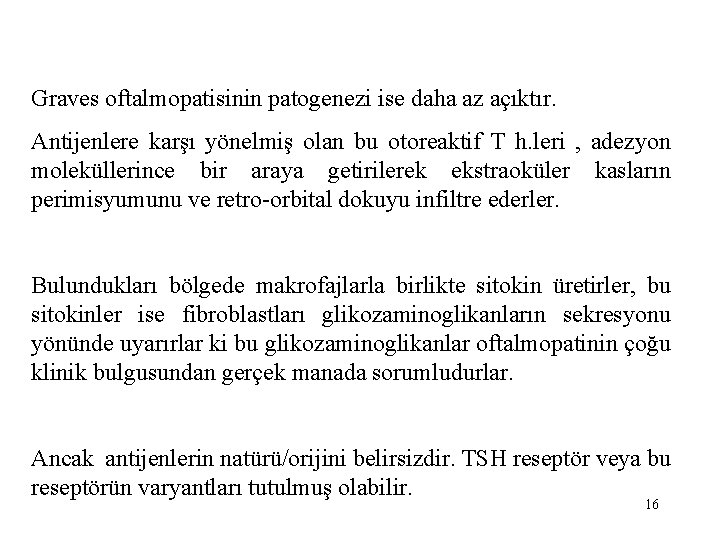 Graves oftalmopatisinin patogenezi ise daha az açıktır.

Antijenlere karşı yönelmiş olan bu otoreaktif T h.leri , adezyon moleküllerince bir araya getirilerek ekstraoküler kasların perimisyumunu ve retro-orbital dokuyu infiltre ederler.

Bulundukları bölgede makrofajlarla birlikte sitokin üretirler, bu sitokinler ise fibroblastları glikozaminoglikanların sekresyonu yönünde uyarırlar ki bu glikozaminoglikanlar oftalmopatinin çoğu klinik bulgusundan gerçek manada sorumludurlar.

Ancak antijenlerin natürü/orijini belirsizdir. TSH reseptör veya bu reseptörün varyantları tutulmuş olabilir.

16